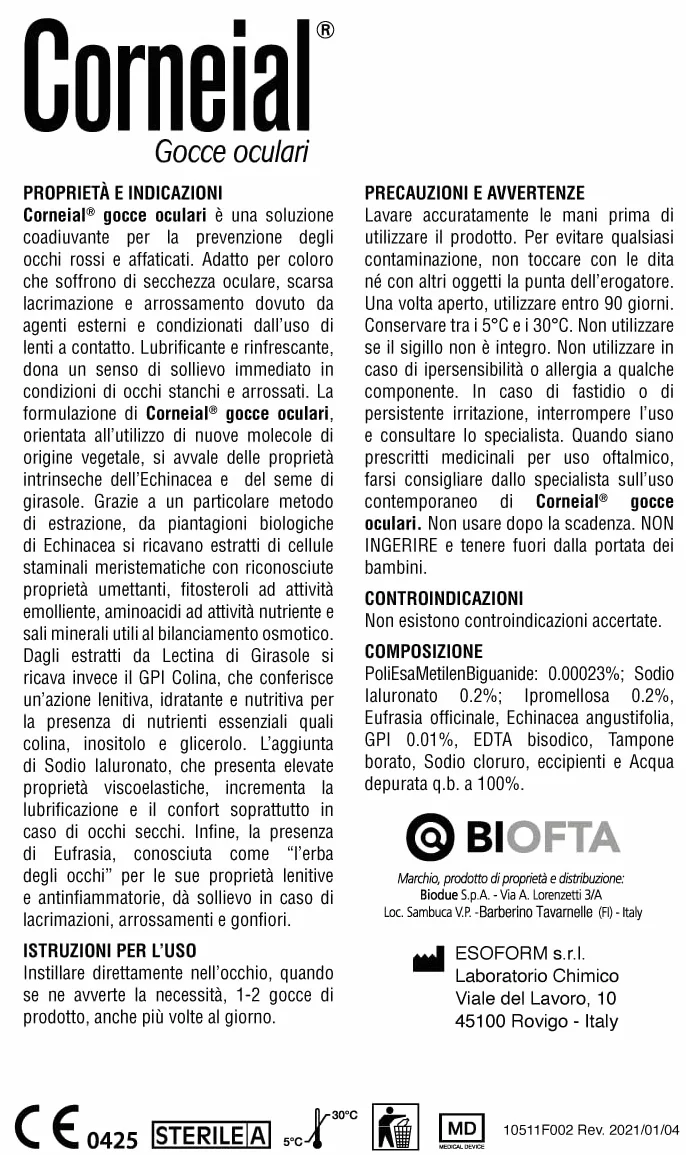 Corneial®
Gocce oculari

PROPRIETÀ E INDICAZIONI
Corneial® gocce oculari è una soluzione coadiuvante per la prevenzione degli occhi rossi e affaticati. Adatto per coloro che soffrono di secchezza oculare, scarsa lacrimazione e arrossamento dovuto da agenti esterni e condizionati dall'uso di lenti a contatto. Lubrificante e rinfrescante, dona un senso di sollievo immediato in condizioni di occhi stanchi e arrossati. La formulazione di Corneial® gocce oculari, orientata all'utilizzo di nuove molecole di origine vegetale, si avvale delle proprietà intrinseche dell'Echinacea e del seme di girasole. Grazie a un particolare metodo di estrazione, da piantagioni biologiche di Echinacea si ricavano estratti di cellule staminali meristematiche con riconosciute proprietà umettanti, fitosteroli ad attività emolliente, aminoacidi ad attività nutriente e sali minerali utili al bilanciamento osmotico. Dagli estratti da Lectina di Girasole si ricava invece il GPI Colina, che conferisce un'azione lenitiva, idratante e nutritiva per la presenza di nutrienti essenziali quali colina, inositolo e glicerolo. L'aggiunta di Sodio Ialuronato, che presenta elevate proprietà viscoelastiche, incrementa la lubrificazione e il confort soprattutto in caso di occhi secchi. Infine, la presenza di Eufrasia, conosciuta come "l'erba degli occhi" per le sue proprietà lenitive e antinfiammatorie, dà sollievo in caso di lacrimazioni, arrossamenti e gonfiori.

ISTRUZIONI PER L'USO
Instillare direttamente nell'occhio, quando se ne avverte la necessità, 1-2 gocce di prodotto, anche più volte al giorno.

PRECAUZIONI E AVVERTENZE
Lavare accuratamente le mani prima di utilizzare il prodotto. Per evitare qualsiasi contaminazione, non toccare con le dita né con altri oggetti la punta dell'erogatore. Una volta aperto, utilizzare entro 90 giorni. Conservare tra i 5°C e i 30°C. Non utilizzare se il sigillo non è integro. Non utilizzare in caso di ipersensibilità o allergia a qualche componente. In caso di fastidio o di persistente irritazione, interrompere l'uso e consultare lo specialista. Quando siano prescritti medicinali per uso oftalmico, farsi consigliare dallo specialista sull'uso contemporaneo di Corneial® gocce oculari. Non usare dopo la scadenza. NON INGERIRE e tenere fuori dalla portata dei bambini.

CONTROINDICAZIONI
Non esistono controindicazioni accertate.

COMPOSIZIONE
PoliEsaMetilenBiguanide: 0.00023%; Sodio Ialuronato 0.2%; Ipromellosa 0.2%, Eufrasia officinale, Echinacea angustifolia, GPI 0.01%, EDTA bisodico, Tampone borato, Sodio cloruro, eccipienti e Acqua depurata q.b. a 100%.

BIOFTA
Marchio, prodotto di proprietà e distribuzione:
Biodue S.p.A. - Via A. Lorenzetti 3/A
Loc. Sambuca V.P. -Barberino Tavarnelle (FI) - Italy

ESOFORM s.r.l.
Laboratorio Chimico
Viale del Lavoro, 10
45100 Rovigo - Italy

CE 0425 STERILE A 5°C 30°C MD MEDICAL DEVICE 10511F002 Rev. 2021/01/04